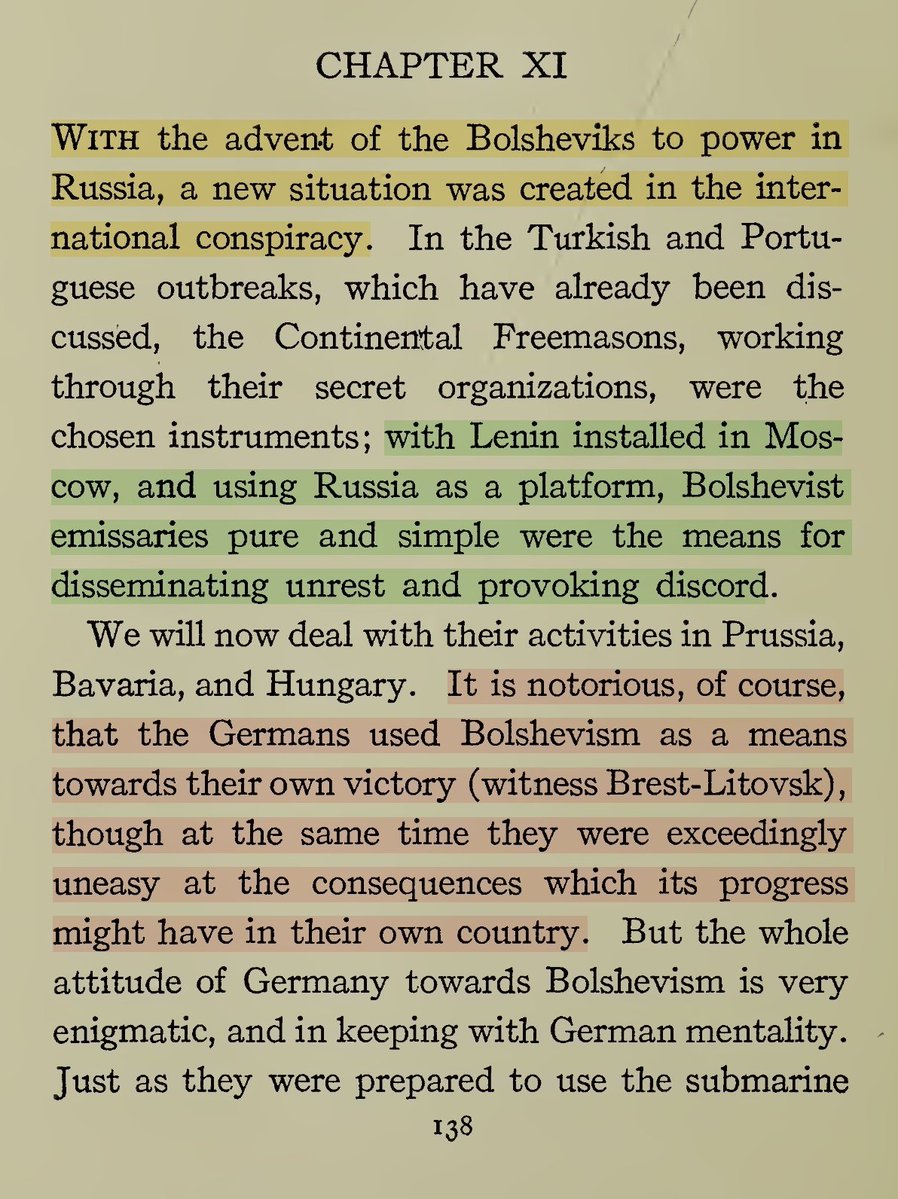 CHAPTER XI

WITH the advent of the Bolsheviks to power in Russia, a new situation was created in the international conspiracy. In the Turkish and Portuguese outbreaks, which have already been discussed, the Continental Freemasons, working through their secret organizations, were the chosen instruments; with Lenin installed in Moscow, and using Russia as a platform, Bolshevist emissaries pure and simple were the means for disseminating unrest and provoking discord.

We will now deal with their activities in Prussia, Bavaria, and Hungary. It is notorious, of course, that the Germans used Bolshevism as a means towards their own victory (witness Brest-Litovsk), though at the same time they were exceedingly uneasy at the consequences which its progress might have in their own country. But the whole attitude of Germany towards Bolshevism is very enigmatic, and in keeping with German mentality. Just as they were prepared to use the submarine

138